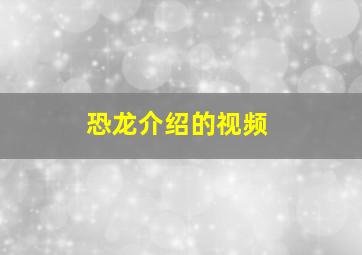 恐龙介绍的视频